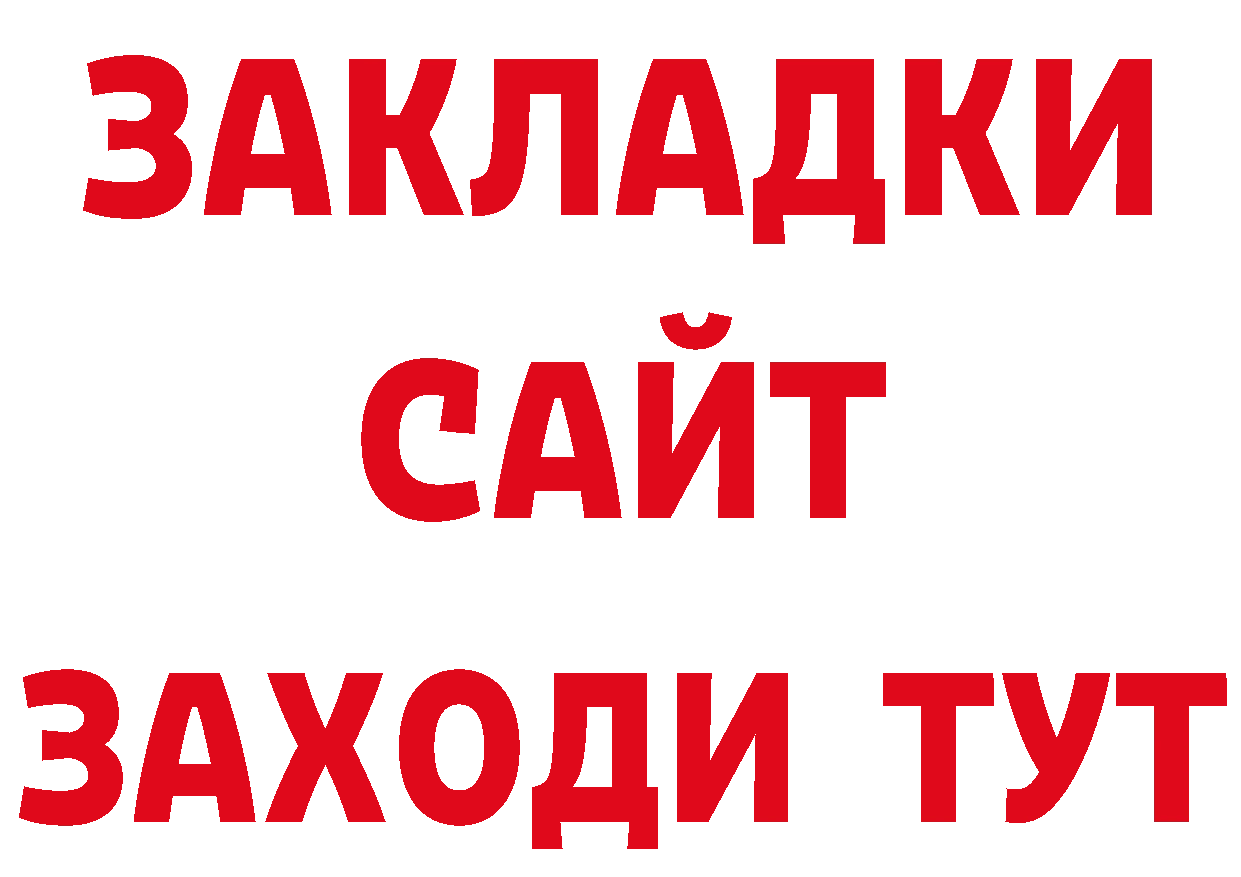 ЗАКЛАДКИ
САЙТ
ЗАХОДИ ТУТ